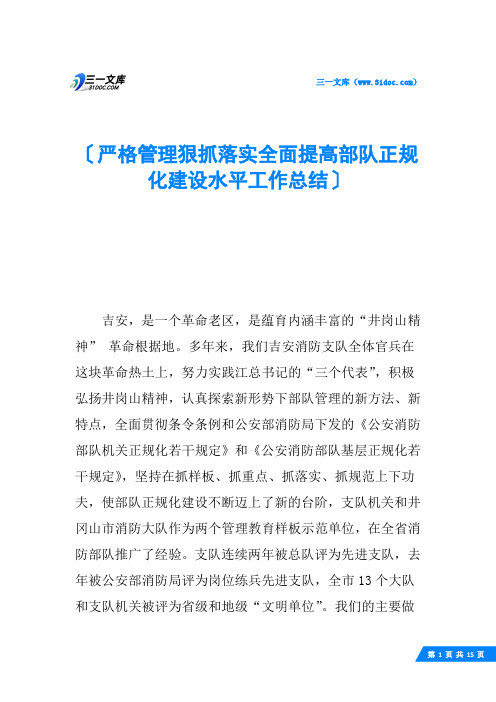 三一文库 31DOC.COM

三一文库（www.31doc.com）

〔严格管理狠抓落实全面提高部队正规化建设水平工作总结〕

吉安，是一个革命老区，是蕴育内涵丰富的“井岗山精神” 革命根据地。多年来，我们吉安消防支队全体官兵在这块革命热土上，努力实践江总书记的“三个代表”，积极弘扬井岗山精神，认真探索新形势下部队管理的新方法、新特点，全面贯彻条令条例和公安部消防局下发的《公安消防部队机关正规化若干规定》和《公安消防部队基层正规化若干规定》，坚持在抓样板、抓重点、抓落实、抓规范上下功夫，使部队正规化建设不断迈上了新的台阶，支队机关和井冈山市消防大队作为两个管理教育样板示范单位，在全省消防部队推广了经验。支队连续两年被总队评为先进支队，去年被公安部消防局评为岗位练兵先进支队，全市 13 个大队和支队机关被评为省级和地级“文明单位”。我们的主要做

第 1 页 共 15 页